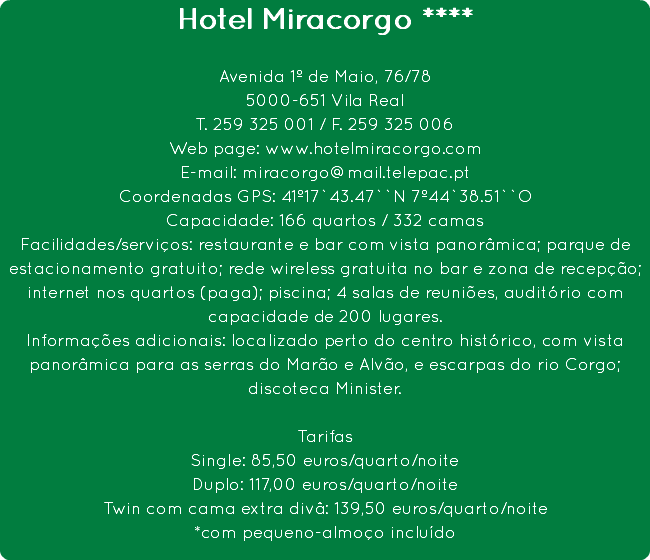 Hotel Miracorgo ****

Avenida 1º de Maio, 76/78
5000-651 Vila Real
T. 259 325 001 / F. 259 325 006
Web page: www.hotelmiracorgo.com
E-mail: miracorgo@mail.telepac.pt
Coordenadas GPS: 41º17`43.47``N 7º44`38.51``O
Capacidade: 166 quartos / 332 camas
Facilidades/serviços: restaurante e bar com vista panorâmica; parque de estacionamento gratuito; rede wireless gratuita no bar e zona de recepção; internet nos quartos (paga); piscina; 4 salas de reuniões, auditório com capacidade de 200 lugares.
Informações adicionais: localizado perto do centro histórico, com vista panorâmica para as serras do Marão e Alvão, e escarpas do rio Corgo; discoteca Minister.

Tarifas
Single: 85,50 euros/quarto/noite
Duplo: 117,00 euros/quarto/noite
Twin com cama extra divã: 139,50 euros/quarto/noite
*com pequeno-almoço incluído